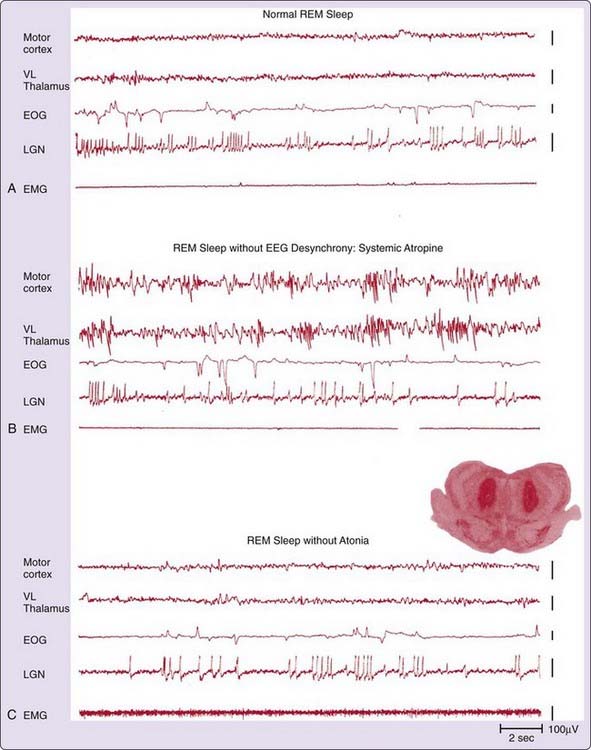 Normal REM Sleep

Motor cortex

VL Thalamus

EOG

LGN

A EMG

REM Sleep without EEG Desynchrony: Systemic Atropine

Motor cortex

VL Thalamus

EOG

LGN

B EMG

REM Sleep without Atonia

Motor cortex

VL Thalamus

EOG

LGN

C EMG

2 sec

100μV